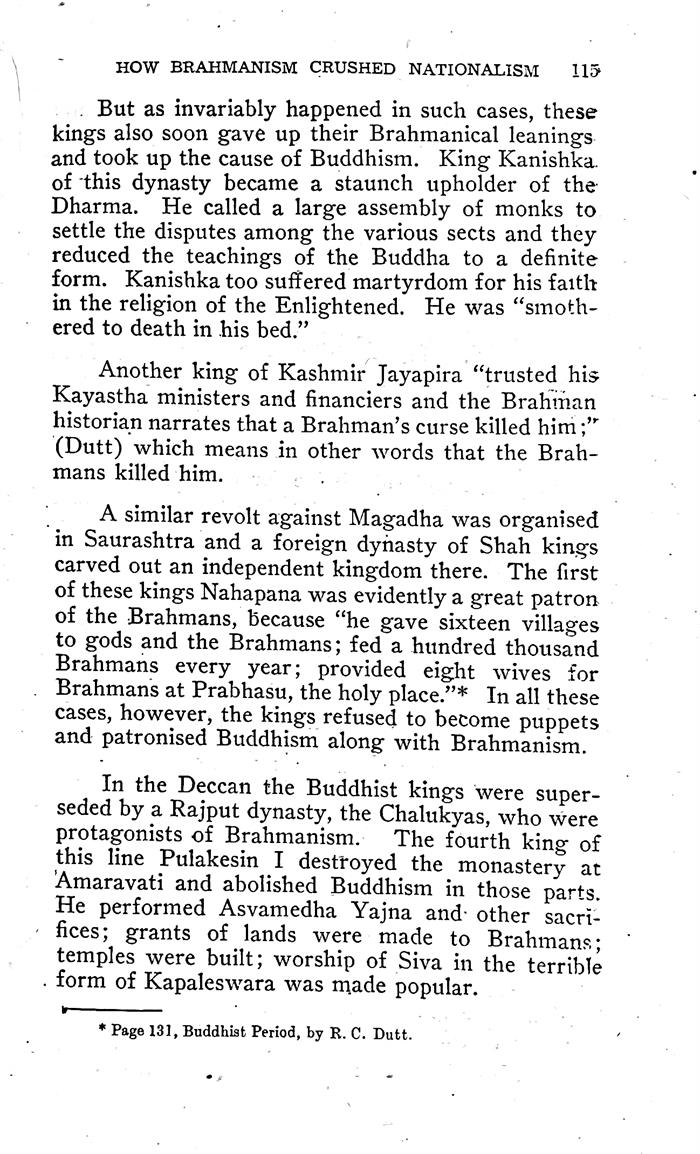 HOW BRAHMANISM CRUSHED NATIONALISM 115

But as invariably happened in such cases, these kings also soon gave up their Brahmanical leanings and took up the cause of Buddhism. King Kanishka of this dynasty became a staunch upholder of the Dharma. He called a large assembly of monks to settle the disputes among the various sects and they reduced the teachings of the Buddha to a definite form. Kanishka too suffered martyrdom for his faith in the religion of the Enlightened. He was "smothered to death in his bed."

Another king of Kashmir Jayapira "trusted his Kayastha ministers and financiers and the Brahman historian narrates that a Brahman's curse killed him;" (Dutt) which means in other words that the Brahmans killed him.

A similar revolt against Magadha was organised in Saurashtra and a foreign dynasty of Shah kings carved out an independent kingdom there. The first of these kings Nahapana was evidently a great patron of the Brahmans, because "he gave sixteen villages to gods and the Brahmans; fed a hundred thousand Brahmans every year; provided eight wives for Brahmans at Prabhasu, the holy place."* In all these cases, however, the kings refused to become puppets and patronised Buddhism along with Brahmanism.

In the Deccan the Buddhist kings were superseded by a Rajput dynasty, the Chalukyas, who were protagonists of Brahmanism. The fourth king of this line Pulakesin I destroyed the monastery at Amaravati and abolished Buddhism in those parts. He performed Asvamedha Yajna and other sacrifices; grants of lands were made to Brahmans; temples were built; worship of Siva in the terrible form of Kapaleswara was made popular.

* Page 131, Buddhist Period, by R. C. Dutt.